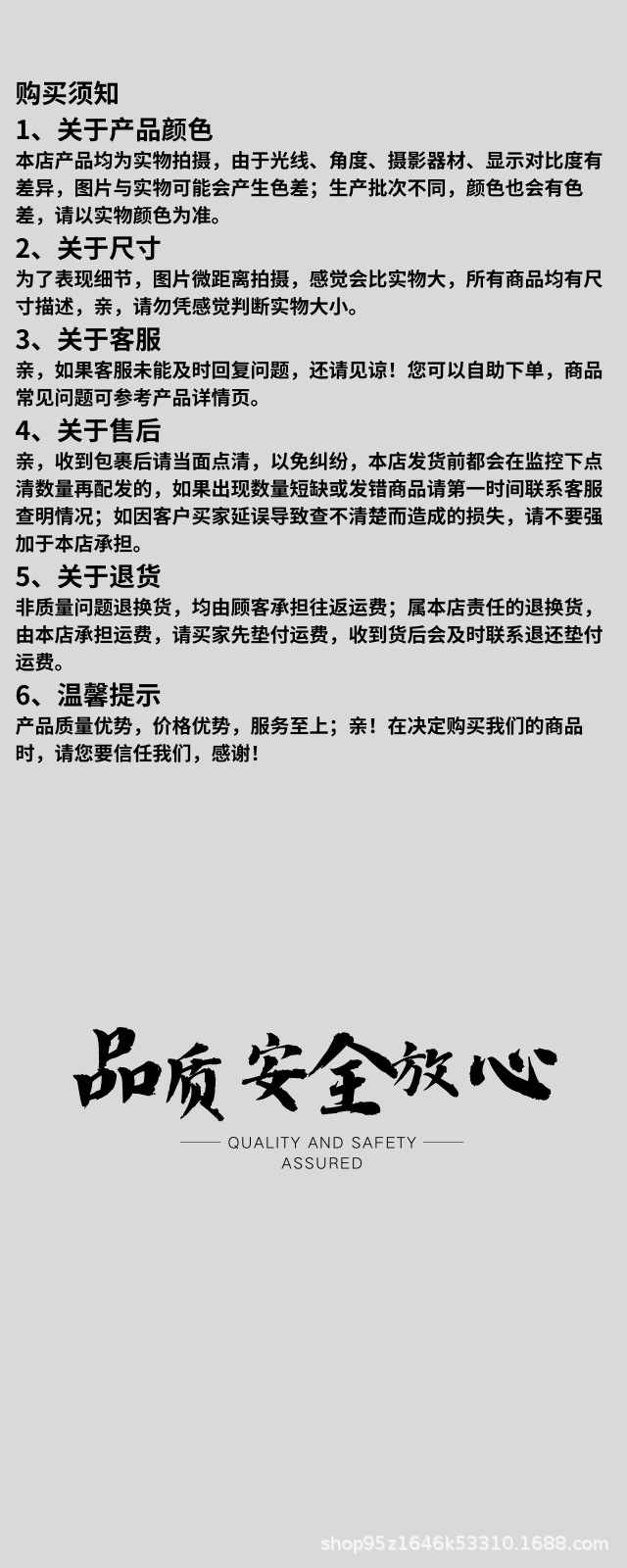 购买须知

1、关于产品颜色

本店产品均为实物拍摄，由于光线、角度、摄影器材、显示对比度有差异，图片与实物可能会产生色差；生产批次不同，颜色也会有色差，请以实物颜色为准。

2、关于尺寸

为了表现细节，图片微距离拍摄，感觉会比实物大，所有商品均有尺寸描述，亲，请勿凭感觉判断实物大小。

3、关于客服

亲，如果客服未能及时回复问题，还请见谅！您可以自助下单，商品常见问题可参考产品详情页。

4、关于售后

亲，收到包裹后请当面点清，以免纠纷，本店发货前都会在监控下点清数量再配发的，如果出现数量短缺或发错商品请第一时间联系客服查明情况；如因客户买家延误导致查不清楚而造成的损失，请不要强加于本店承担。

5、关于退货

非质量问题退换货，均由顾客承担往返运费；属本店责任的退换货，由本店承担运费，请买家先垫付运费，收到货后会及时联系退还垫付运费。

6、温馨提示

产品质量优势，价格优势，服务至上；亲！在决定购买我们的商品时，请您要信任我们，感谢！

品质安全放心

QUALITY AND SAFETY ASSURED

shop95z1646k53310.1688.com